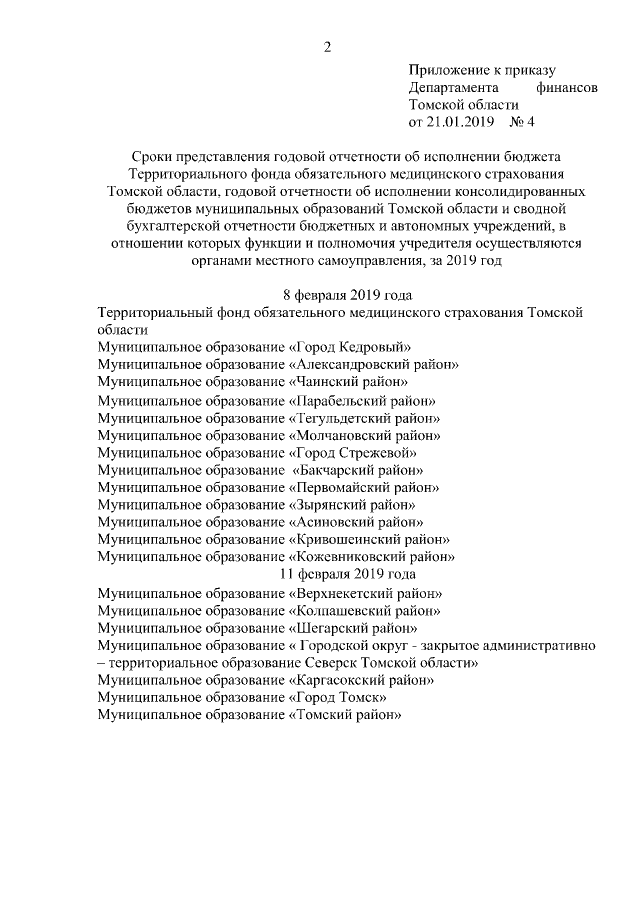 2

Приложение к приказу Департамента финансов Томской области
от 21.01.2019 № 4

Сроки представления годовой отчетности об исполнении бюджета Территориального фонда обязательного медицинского страхования Томской области, годовой отчетности об исполнении консолидированных бюджетов муниципальных образований Томской области и сводной бухгалтерской отчетности бюджетных и автономных учреждений, в отношении которых функции и полномочия учредителя осуществляются органами местного самоуправления, за 2019 год

8 февраля 2019 года
Территориальный фонд обязательного медицинского страхования Томской области
Муниципальное образование «Город Кедровый»
Муниципальное образование «Александровский район»
Муниципальное образование «Чаинский район»
Муниципальное образование «Парабельский район»
Муниципальное образование «Тегульдетский район»
Муниципальное образование «Молчановский район»
Муниципальное образование «Город Стрежевой»
Муниципальное образование «Бакчарский район»
Муниципальное образование «Первомайский район»
Муниципальное образование «Зырянский район»
Муниципальное образование «Асиновский район»
Муниципальное образование «Кривошеинский район»
Муниципальное образование «Кожевниковский район»
11 февраля 2019 года
Муниципальное образование «Верхнекетский район»
Муниципальное образование «Колпашевский район»
Муниципальное образование «Шегарский район»
Муниципальное образование « Городской округ - закрытое административно – территориальное образование Северск Томской области»
Муниципальное образование «Каргасокский район»
Муниципальное образование «Город Томск»
Муниципальное образование «Томский район»